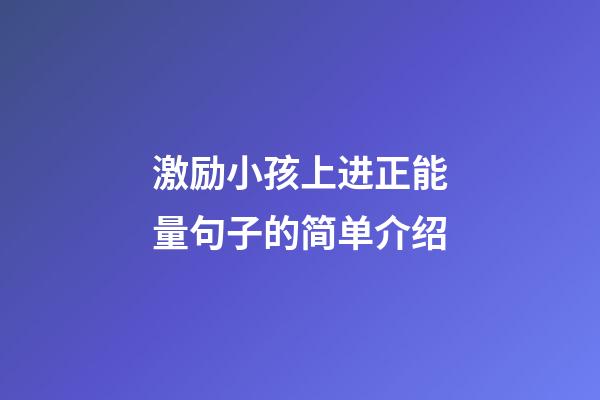 激励小孩上进正能量句子的简单介绍